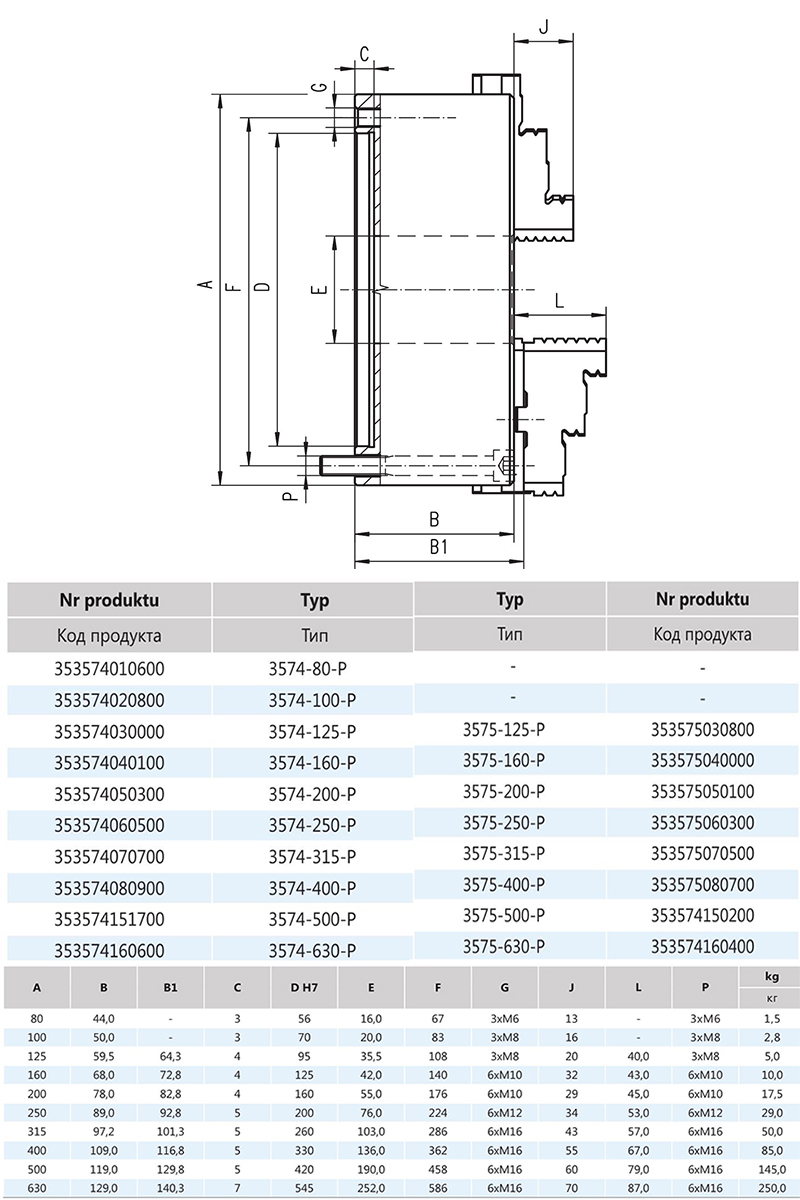 J
C
G
A
F
D
E
L
P
B
B1

| Nr produktu | Typ | Typ | Nr produktu |
|---|---|---|---|
| Код продукта | Тип | Тип | Код продукта |
| 353574010600 | 3574-80-P | - | - |
| 353574020800 | 3574-100-P | - | - |
| 353574030000 | 3574-125-P | 3575-125-P | 353575030800 |
| 353574040100 | 3574-160-P | 3575-160-P | 353575040000 |
| 353574050300 | 3574-200-P | 3575-200-P | 353575050100 |
| 353574060500 | 3574-250-P | 3575-250-P | 353575060300 |
| 353574070700 | 3574-315-P | 3575-315-P | 353575070500 |
| 353574080900 | 3574-400-P | 3575-400-P | 353575080700 |
| 353574151700 | 3574-500-P | 3575-500-P | 353574150200 |
| 353574160600 | 3574-630-P | 3575-630-P | 353574160400 |

| A | B | B1 | C | D H7 | E | F | G | J | L | P | kg кг |
|---|---|---|---|---|---|---|---|---|---|---|---|
| 80 | 44,0 | - | 3 | 56 | 16,0 | 67 | 3xM6 | 13 | - | 3xM6 | 1,5 |
| 100 | 50,0 | - | 3 | 70 | 20,0 | 83 | 3xM8 | 16 | - | 3xM8 | 2,8 |
| 125 | 59,5 | 64,3 | 4 | 95 | 35,5 | 108 | 3xM8 | 20 | 40,0 | 3xM8 | 5,0 |
| 160 | 68,0 | 72,8 | 4 | 125 | 42,0 | 140 | 6xM10 | 32 | 43,0 | 6xM10 | 10,0 |
| 200 | 78,0 | 82,8 | 4 | 160 | 55,0 | 176 | 6xM10 | 29 | 45,0 | 6xM10 | 17,5 |
| 250 | 89,0 | 92,8 | 5 | 200 | 76,0 | 224 | 6xM12 | 34 | 53,0 | 6xM12 | 29,0 |
| 315 | 97,2 | 101,3 | 5 | 260 | 103,0 | 286 | 6xM16 | 43 | 57,0 | 6xM16 | 50,0 |
| 400 | 109,0 | 116,8 | 5 | 330 | 136,0 | 362 | 6xM16 | 55 | 67,0 | 6xM16 | 85,0 |
| 500 | 119,0 | 129,8 | 5 | 420 | 190,0 | 458 | 6xM16 | 60 | 79,0 | 6xM16 | 145,0 |
| 630 | 129,0 | 140,3 | 7 | 545 | 252,0 | 586 | 6xM16 | 70 | 87,0 | 6xM16 | 250,0 |